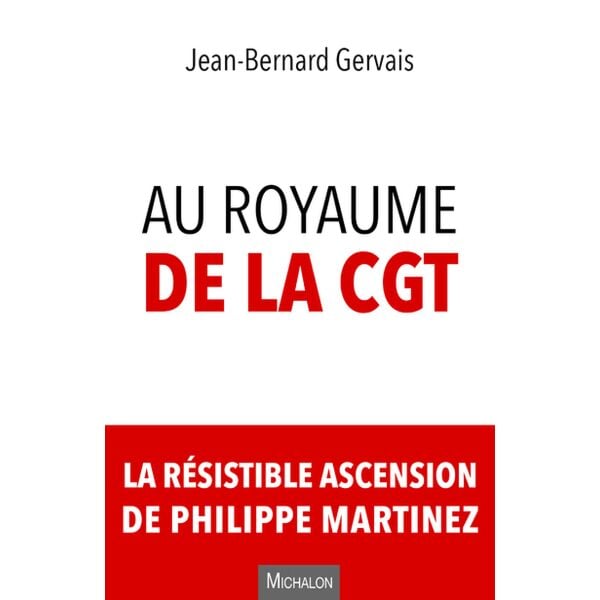 Jean-Bernard Gervais

AU ROYAUME
DE LA CGT

LA RÉSISTIBLE ASCENSION
DE PHILIPPE MARTINEZ

MICHALON